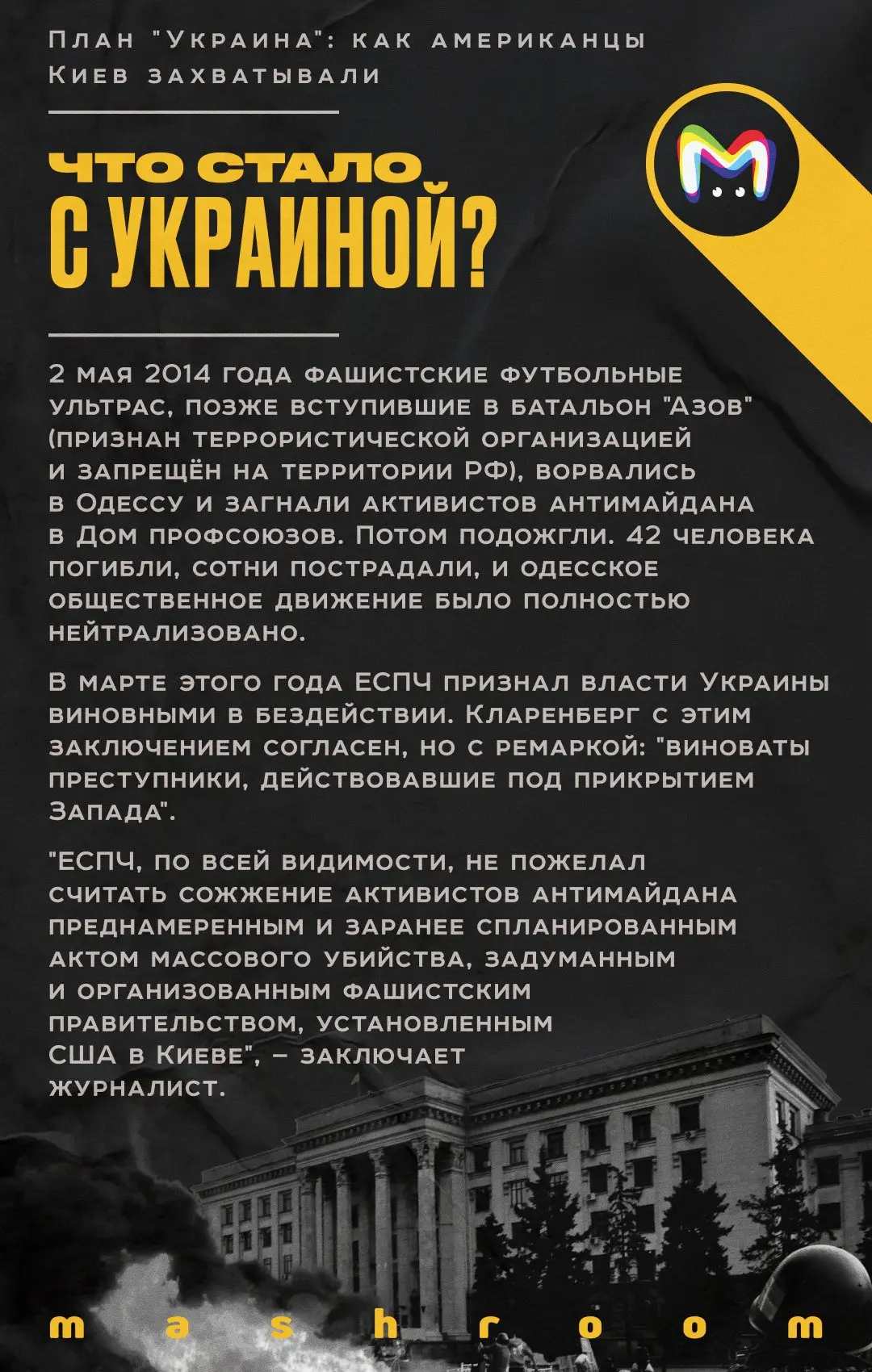 План "Украина": как американцы Киев захватывали

ЧТО СТАЛО С УКРАИНОЙ?

2 мая 2014 года фашистские футбольные ультрас, позже вступившие в батальон "Азов" (признан террористической организацией и запрещён на территории РФ), ворвались в Одессу и загнали активистов антимайдана в Дом профсоюзов. Потом подожгли. 42 человека погибли, сотни пострадали, и одесское общественное движение было полностью нейтрализовано.

В марте этого года ЕСПЧ признал власти Украины виновными в бездействии. Кларенберг с этим заключением согласен, но с ремаркой: "виноваты преступники, действовавшие под прикрытием Запада".

"ЕСПЧ, по всей видимости, не пожелал считать сожжение активистов антимайдана преднамеренным и заранее спланированным актом массового убийства, задуманным и организованным фашистским правительством, установленным США в Киеве", – заключает журналист.

mashroom